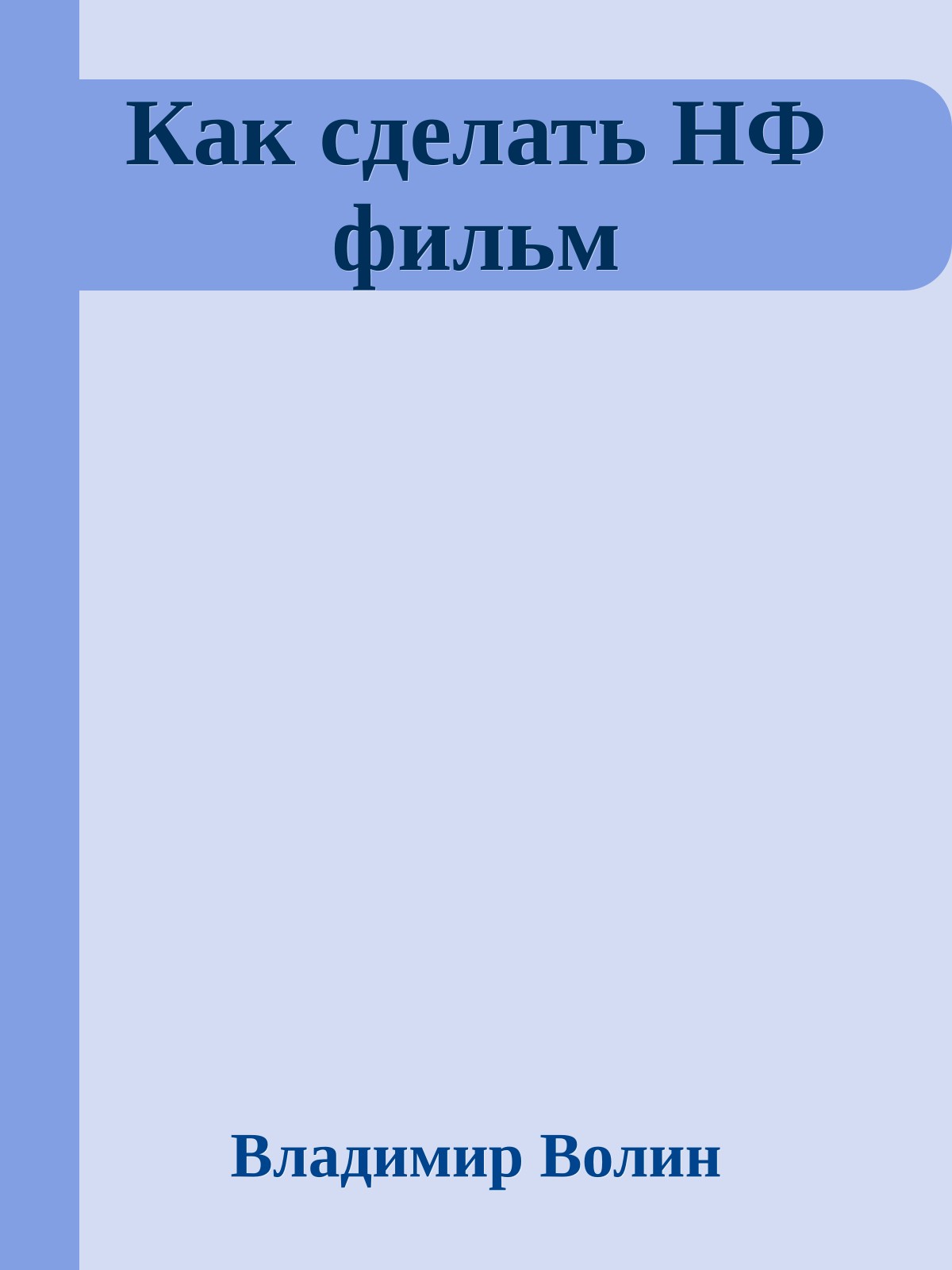 Как сделать НФ фильм

Владимир Волин